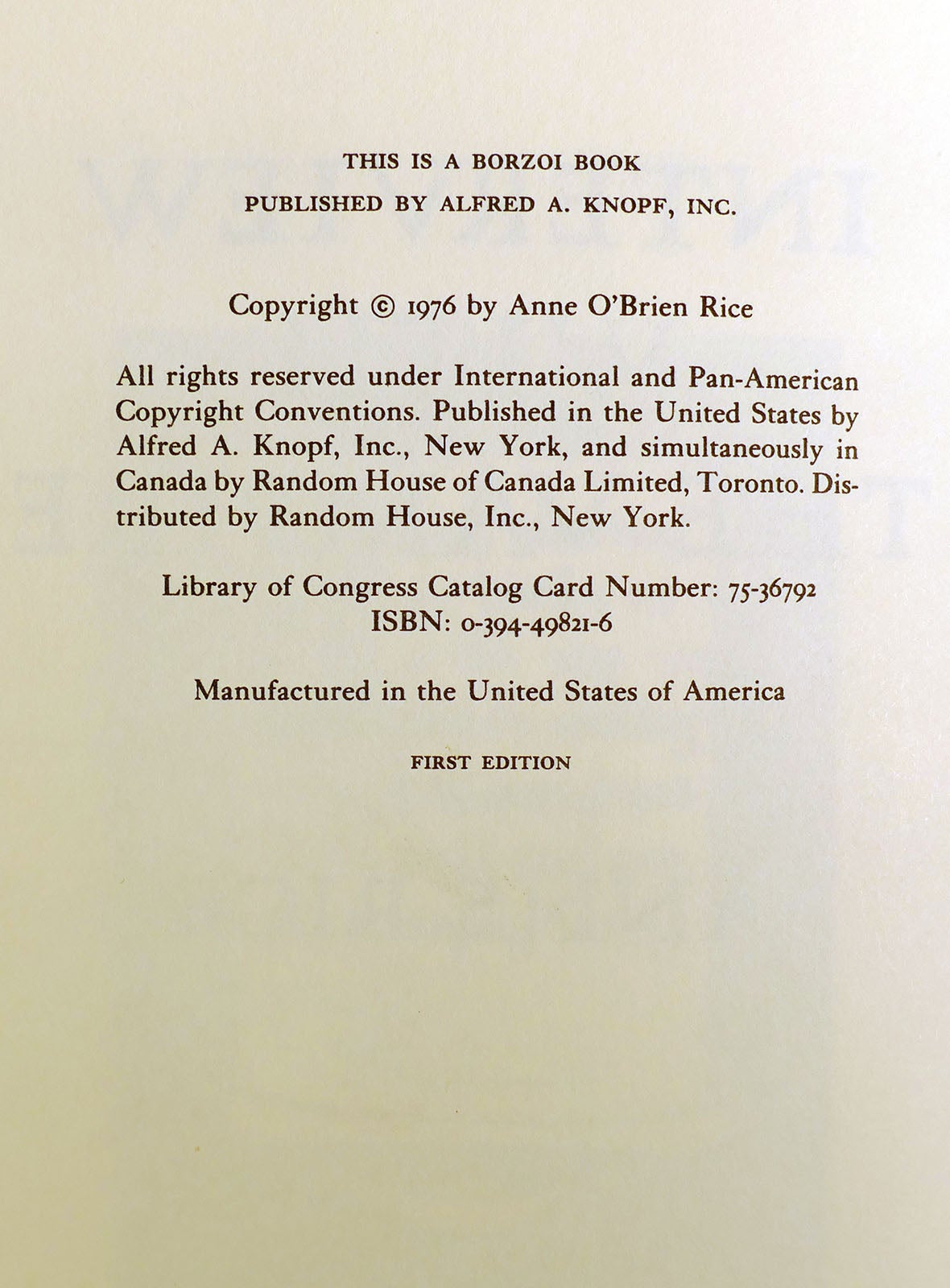 THIS IS A BORZOI BOOK
PUBLISHED BY ALFRED A. KNOPF, INC.

Copyright © 1976 by Anne O'Brien Rice

All rights reserved under International and Pan-American Copyright Conventions. Published in the United States by Alfred A. Knopf, Inc., New York, and simultaneously in Canada by Random House of Canada Limited, Toronto. Distributed by Random House, Inc., New York.

Library of Congress Catalog Card Number: 75-36792
ISBN: 0-394-49821-6

Manufactured in the United States of America

FIRST EDITION